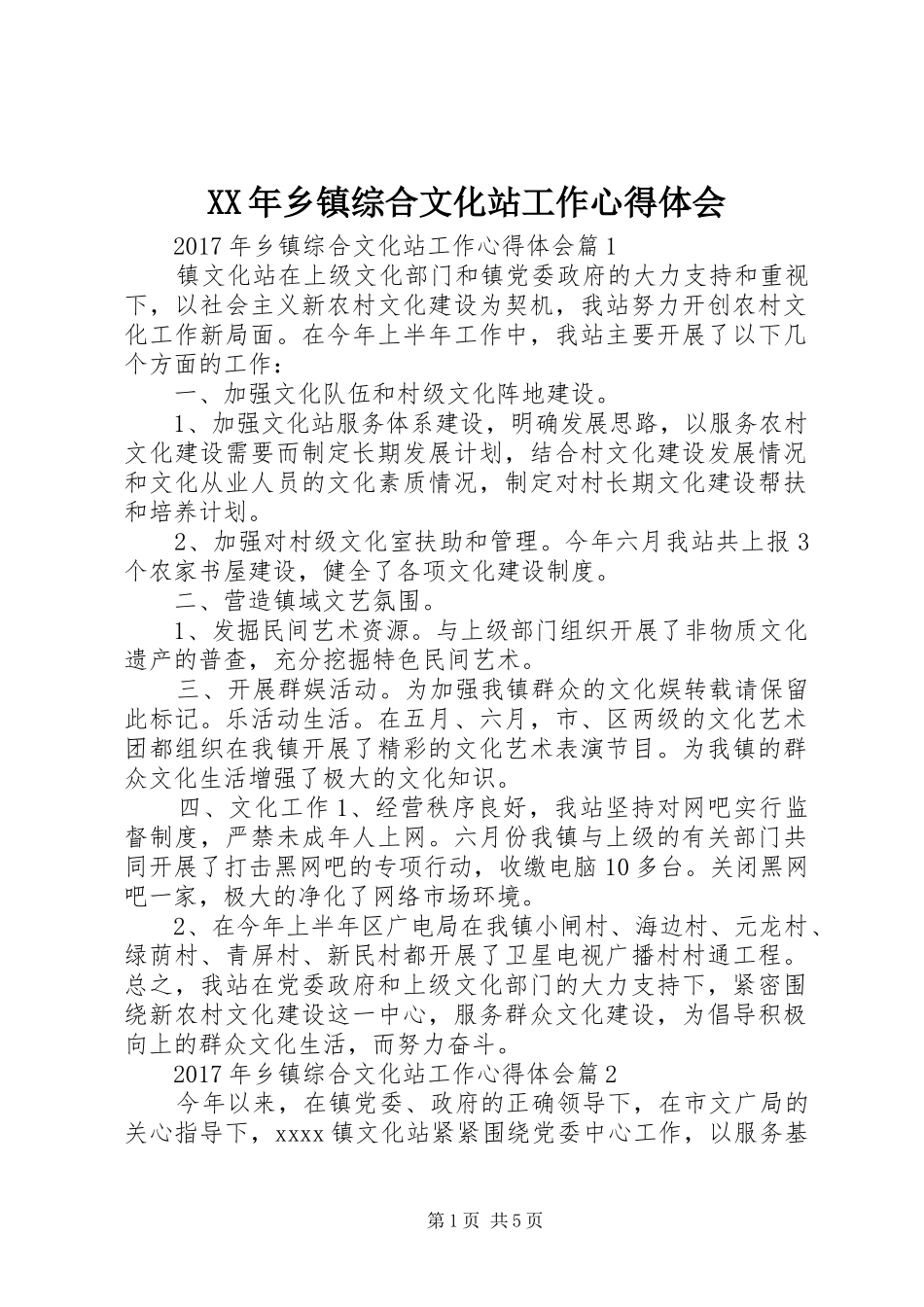 XX年乡镇综合文化站工作心得体会

2017年乡镇综合文化站工作心得体会篇1

镇文化站在上级文化部门和镇党委政府的大力支持和重视下，以社会主义新农村文化建设为契机，我站努力开创农村文化工作新局面。在今年上半年工作中，我站主要开展了以下几个方面的工作：

一、加强文化队伍和村级文化阵地建设。

1、加强文化站服务体系建设，明确发展思路，以服务农村文化建设需要而制定长期发展计划，结合村文化建设发展情况和文化从业人员的文化素质情况，制定对村长期文化建设帮扶和培养计划。

2、加强对村级文化室扶助和管理。今年六月我站共上报3个农家书屋建设，健全了各项文化建设制度。

二、营造镇域文艺氛围。

1、发掘民间艺术资源。与上级部门组织开展了非物质文化遗产的普查，充分挖掘特色民间艺术。

三、开展群娱活动。为加强我镇群众的文化娱转载请保留此标记。乐活动生活。在五月、六月，市、区两级的文化艺术团都组织在我镇开展了精彩的文化艺术表演节目。为我镇的群众文化生活增强了极大的文化知识。

四、文化工作1、经营秩序良好，我站坚持对网吧实行监督制度，严禁未成年人上网。六月份我镇与上级的有关部门共同开展了打击黑网吧的专项行动，收缴电脑10多台。关闭黑网吧一家，极大的净化了网络市场环境。

2、在今年上半年区广电局在我镇小闸村、海边村、元龙村、绿荫村、青屏村、新民村都开展了卫星电视广播村村通工程。总之，我站在党委政府和上级文化部门的大力支持下，紧密围绕新农村文化建设这一中心，服务群众文化建设，为倡导积极向上的群众文化生活，而努力奋斗。

2017年乡镇综合文化站工作心得体会篇2

今年以来，在镇党委、政府的正确领导下，在市文广局的关心指导下，xxxx镇文化站紧紧围绕党委中心工作，以服务基

第1页 共5页